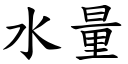 水量